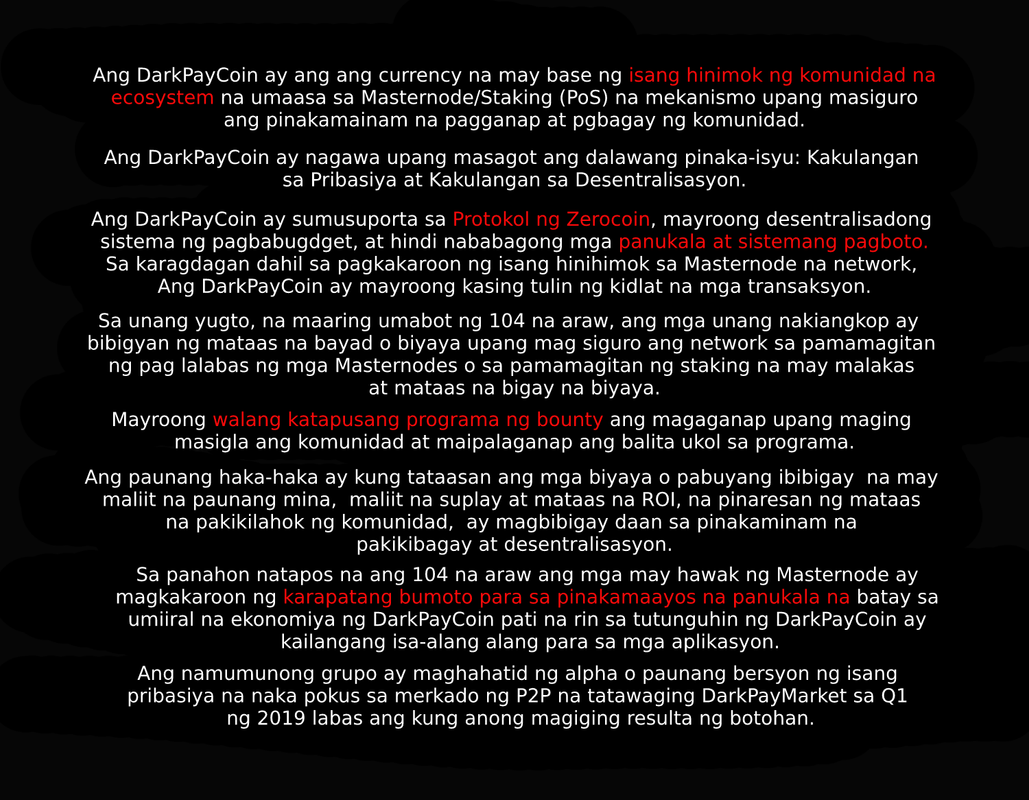 Ang DarkPayCoin ay ang ang currency na may base ng isang hinimok ng komunidad na ecosystem na umaasa sa Masternode/Staking (PoS) na mekanismo upang masiguro ang pinakamainam na pagganap at pgbagay ng komunidad.

Ang DarkPayCoin ay nagawa upang masagot ang dalawang pinaka-isyu: Kakulangan sa Pribasiya at Kakulangan sa Desentralisasyon.

Ang DarkPayCoin ay sumusuporta sa Protokol ng Zerocoin, mayroong desentralisadong sistema ng pagbabugdget, at hindi nababagong mga panukala at sistemang pagboto. Sa karagdagan dahil sa pagkakaroon ng isang hinihimok sa Masternode na network, Ang DarkPayCoin ay mayroong kasing tulin ng kidlat na mga transaksyon.

Sa unang yugto, na maaring umabot ng 104 na araw, ang mga unang nakiangkop ay bibigyan ng mataas na bayad o biyaya upang mag siguro ang network sa pamamagitan ng pag lalabas ng mga Masternodes o sa pamamagitan ng staking na may malakas at mataas na bigay na biyaya.

Mayroong walang katapusang programa ng bounty ang magaganap upang maging masigla ang komunidad at maipalaganap ang balita ukol sa programa.

Ang paunang haka-haka ay kung tataasan ang mga biyaya o pabuyang ibibigay na may maliit na paunang mina, maliit na suplay at mataas na ROI, na pinaresan ng mataas na pakikilahok ng komunidad, ay magbibigay daan sa pinakaminam na pakikibagay at desentralisasyon.

Sa panahon natapos na ang 104 na araw ang mga may hawak ng Masternode ay magkakaroon ng karapatang bumoto para sa pinakamaayos na panukala na batay sa umiiral na ekonomiya ng DarkPayCoin pati na rin sa tutunguhin ng DarkPayCoin ay kailangang isa-alang alang para sa mga aplikasyon.

Ang namumunong grupo ay maghahatid ng alpha o paunang bersyon ng isang pribasiya na naka pokus sa merkado ng P2P na tatawaging DarkPayMarket sa Q1 ng 2019 labas ang kung anong magiging resulta ng botohan.